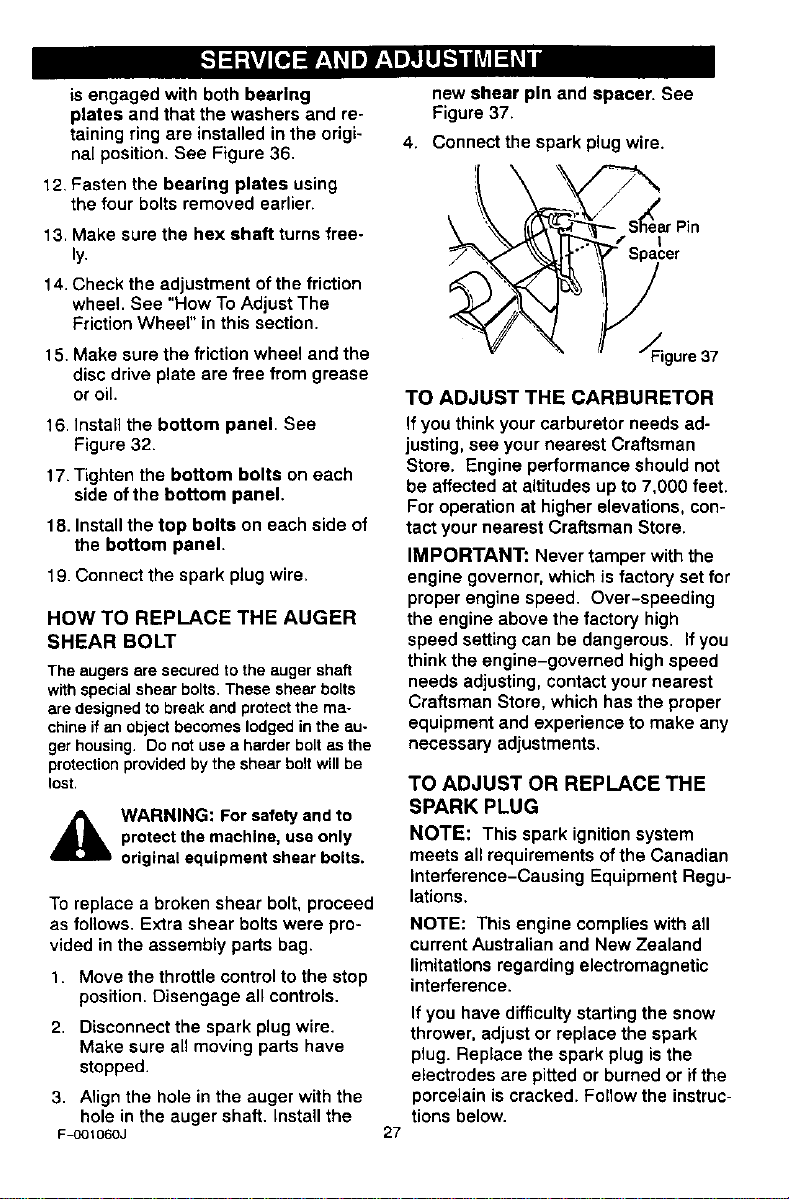 SERVICE AND ADJUSTMENT

is engaged with both bearing plates and that the washers and retaining ring are installed in the original position. See Figure 36.

12. Fasten the bearing plates using the four bolts removed earlier.

13. Make sure the hex shaft turns freely.

14. Check the adjustment of the friction wheel. See "How To Adjust The Friction Wheel" in this section.

15. Make sure the friction wheel and the disc drive plate are free from grease or oil.

16. Install the bottom panel. See Figure 32.

17. Tighten the bottom bolts on each side of the bottom panel.

18. Install the top bolts on each side of the bottom panel.

19. Connect the spark plug wire.

HOW TO REPLACE THE AUGER SHEAR BOLT

The augers are secured to the auger shaft with special shear bolts. These shear bolts are designed to break and protect the machine if an object becomes lodged in the auger housing. Do not use a harder bolt as the protection provided by the shear bolt will be lost.

WARNING: For safety and to protect the machine, use only original equipment shear bolts.

To replace a broken shear bolt, proceed as follows. Extra shear bolts were provided in the assembly parts bag.

1. Move the throttle control to the stop position. Disengage all controls.

2. Disconnect the spark plug wire. Make sure all moving parts have stopped.

3. Align the hole in the auger with the hole in the auger shaft. Install the new shear pin and spacer. See Figure 37.

4. Connect the spark plug wire.

Shear Pin
Spacer
Figure 37

TO ADJUST THE CARBURETOR

If you think your carburetor needs adjusting, see your nearest Craftsman Store. Engine performance should not be affected at altitudes up to 7,000 feet. For operation at higher elevations, contact your nearest Craftsman Store.

IMPORTANT: Never tamper with the engine governor, which is factory set for proper engine speed. Over-speeding the engine above the factory high speed setting can be dangerous. If you think the engine-governed high speed needs adjusting, contact your nearest Craftsman Store, which has the proper equipment and experience to make any necessary adjustments.

TO ADJUST OR REPLACE THE SPARK PLUG

NOTE: This spark ignition system meets all requirements of the Canadian Interference-Causing Equipment Regulations.

NOTE: This engine complies with all current Australian and New Zealand limitations regarding electromagnetic interference.

If you have difficulty starting the snow thrower, adjust or replace the spark plug. Replace the spark plug is the electrodes are pitted or burned or if the porcelain is cracked. Follow the instructions below.

F-001060J
27